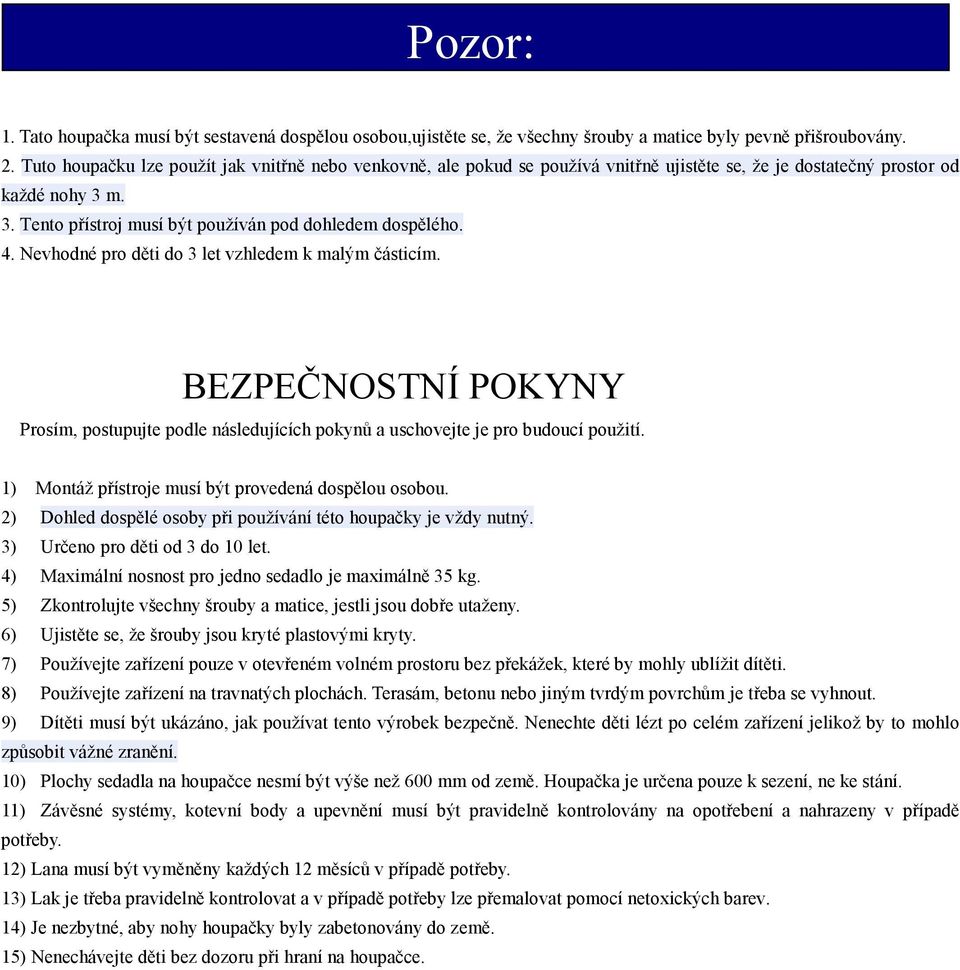 Pozor:

1. Tato houpačka musí být sestavená dospělou osobou,ujistěte se, že všechny šrouby a matice byly pevně přišroubovány.
2. Tuto houpačku lze použít jak vnitřně nebo venkovně, ale pokud se používá vnitřně ujistěte se, že je dostatečný prostor od každé nohy 3 m.
3. Tento přístroj musí být používán pod dohledem dospělého.
4. Nevhodné pro děti do 3 let vzhledem k malým částicím.

BEZPEČNOSTNÍ POKYNY

Prosím, postupujte podle následujících pokynů a uschovejte je pro budoucí použití.

1) Montáž přístroje musí být provedená dospělou osobou.
2) Dohled dospělé osoby při používání této houpačky je vždy nutný.
3) Určeno pro děti od 3 do 10 let.
4) Maximální nosnost pro jedno sedadlo je maximálně 35 kg.
5) Zkontrolujte všechny šrouby a matice, jestli jsou dobře utaženy.
6) Ujistěte se, že šrouby jsou kryté plastovými kryty.
7) Používejte zařízení pouze v otevřeném volném prostoru bez překážek, které by mohly ublížit dítěti.
8) Používejte zařízení na travnatých plochách. Terasám, betonu nebo jiným tvrdým povrchům je třeba se vyhnout.
9) Dítěti musí být ukázáno, jak používat tento výrobek bezpečně. Nenechte děti lézt po celém zařízení jelikož by to mohlo způsobit vážné zranění.
10) Plochy sedadla na houpačce nesmí být výše než 600 mm od země. Houpačka je určena pouze k sezení, ne ke stání.
11) Závěsné systémy, kotevní body a upevnění musí být pravidelně kontrolovány na opotřebení a nahrazeny v případě potřeby.
12) Lana musí být vyměněny každých 12 měsíců v případě potřeby.
13) Lak je třeba pravidelně kontrolovat a v případě potřeby lze přemalovat pomocí netoxických barev.
14) Je nezbytné, aby nohy houpačky byly zabetonovány do země.
15) Nenechávejte děti bez dozoru při hraní na houpačce.